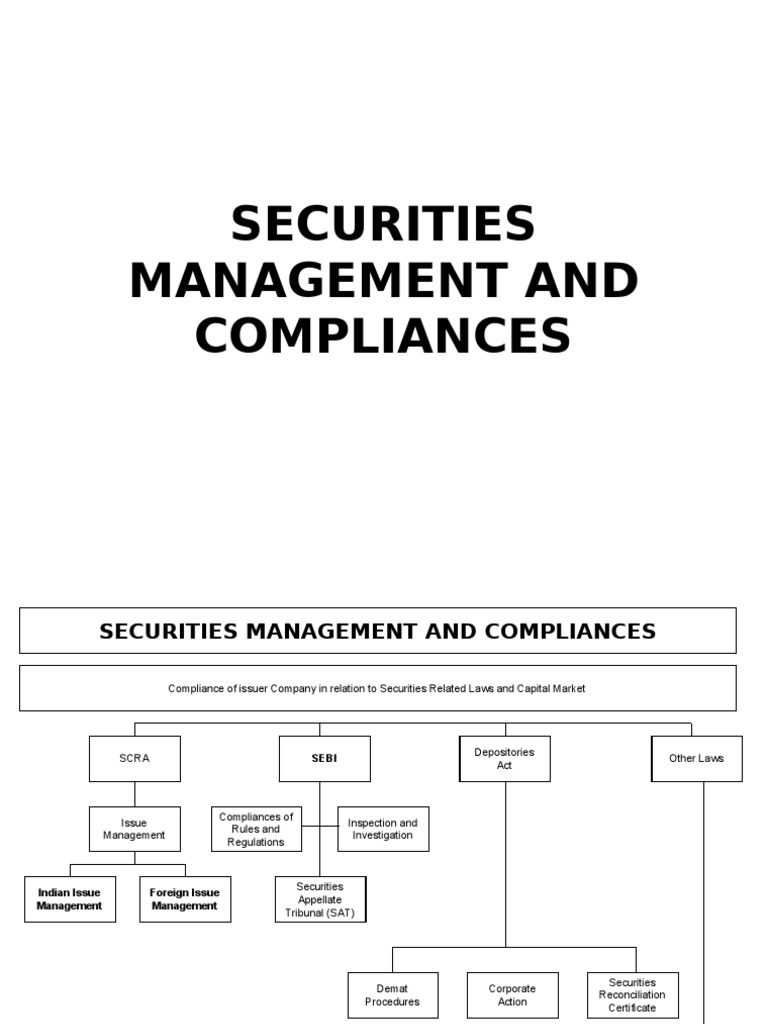 SECURITIES MANAGEMENT AND COMPLIANCES

SECURITIES MANAGEMENT AND COMPLIANCES

Compliance of issuer Company in relation to Securities Related Laws and Capital Market

SCRA

SEBI

Depositories Act

Other Laws

Issue Management

Compliances of Rules and Regulations

Inspection and Investigation

Indian Issue Management

Foreign Issue Management

Securities Appellate Tribunal (SAT)

Demat Procedures

Corporate Action

Securities Reconciliation Certificate